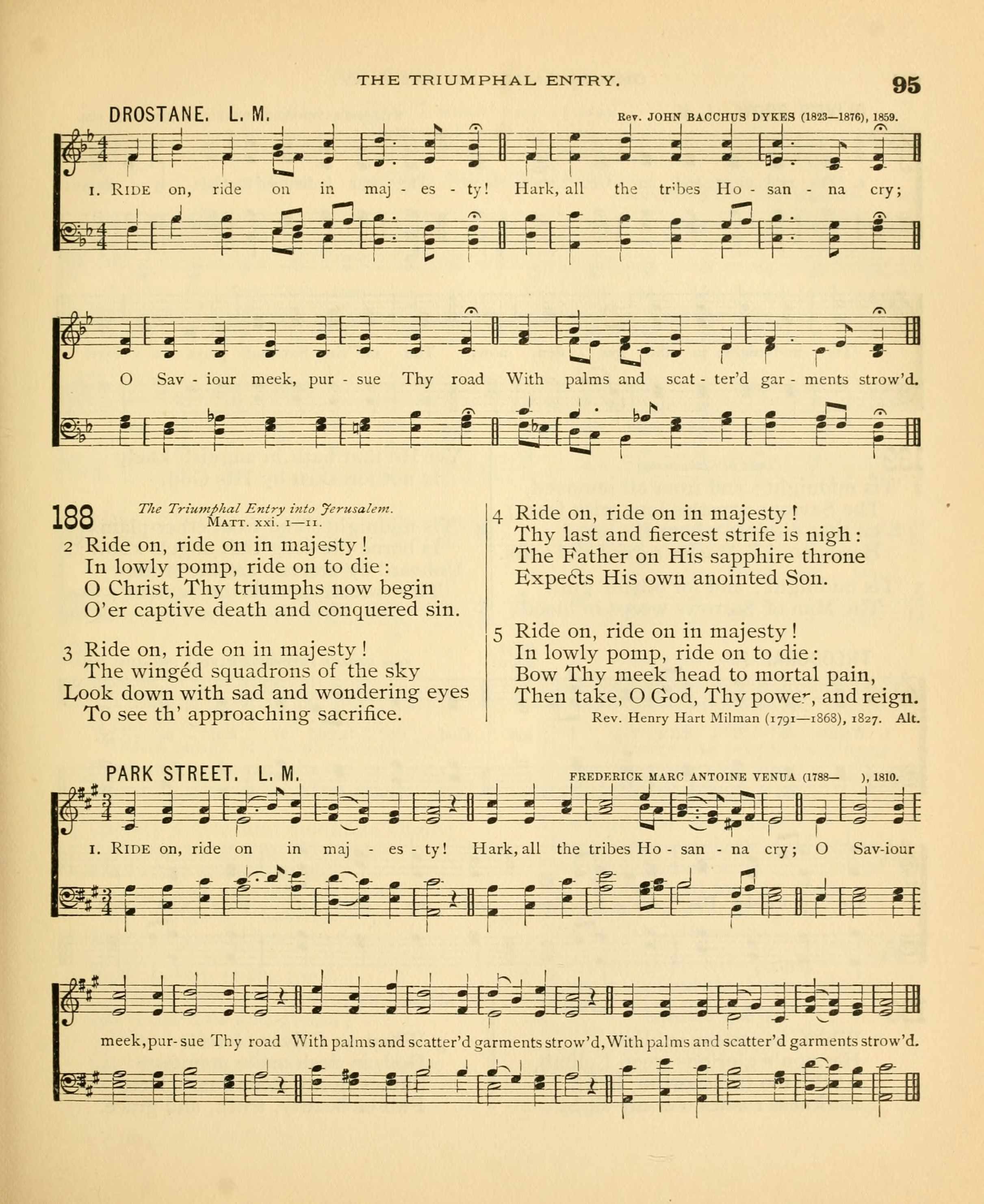 THE TRIUMPHAL ENTRY.

95

DROSTANE. L. M.

Rev. JOHN BACCHUS DYKES (1823—1876), 1859.

1. RIDE on, ride on in maj - es - ty! Hark, all the tribes Ho - san - na cry;

O Sav - iour meek, pur - sue Thy road With palms and scat - ter'd gar - ments strow'd.

188 The Triumphal Entry into Jerusalem. MATT. xxi. 1—11.

2 Ride on, ride on in majesty!
In lowly pomp, ride on to die:
O Christ, Thy triumphs now begin
O'er captive death and conquered sin.

3 Ride on, ride on in majesty!
The wingéd squadrons of the sky
Look down with sad and wondering eyes
To see th' approaching sacrifice.

4 Ride on, ride on in majesty!
Thy last and fiercest strife is nigh:
The Father on His sapphire throne
Expects His own anointed Son.

5 Ride on, ride on in majesty!
In lowly pomp, ride on to die:
Bow Thy meek head to mortal pain,
Then take, O God, Thy power, and reign.

Rev. Henry Hart Milman (1791—1868), 1827. Alt.

PARK STREET. L. M.

FREDERICK MARC ANTOINE VENUA (1788— ), 1810.

1. RIDE on, ride on in maj - es - ty! Hark, all the tribes Ho - san - na cry; O Sav-iour

meek, pur-sue Thy road With palms and scatter'd garments strow'd, With palms and scatter'd garments strow'd.